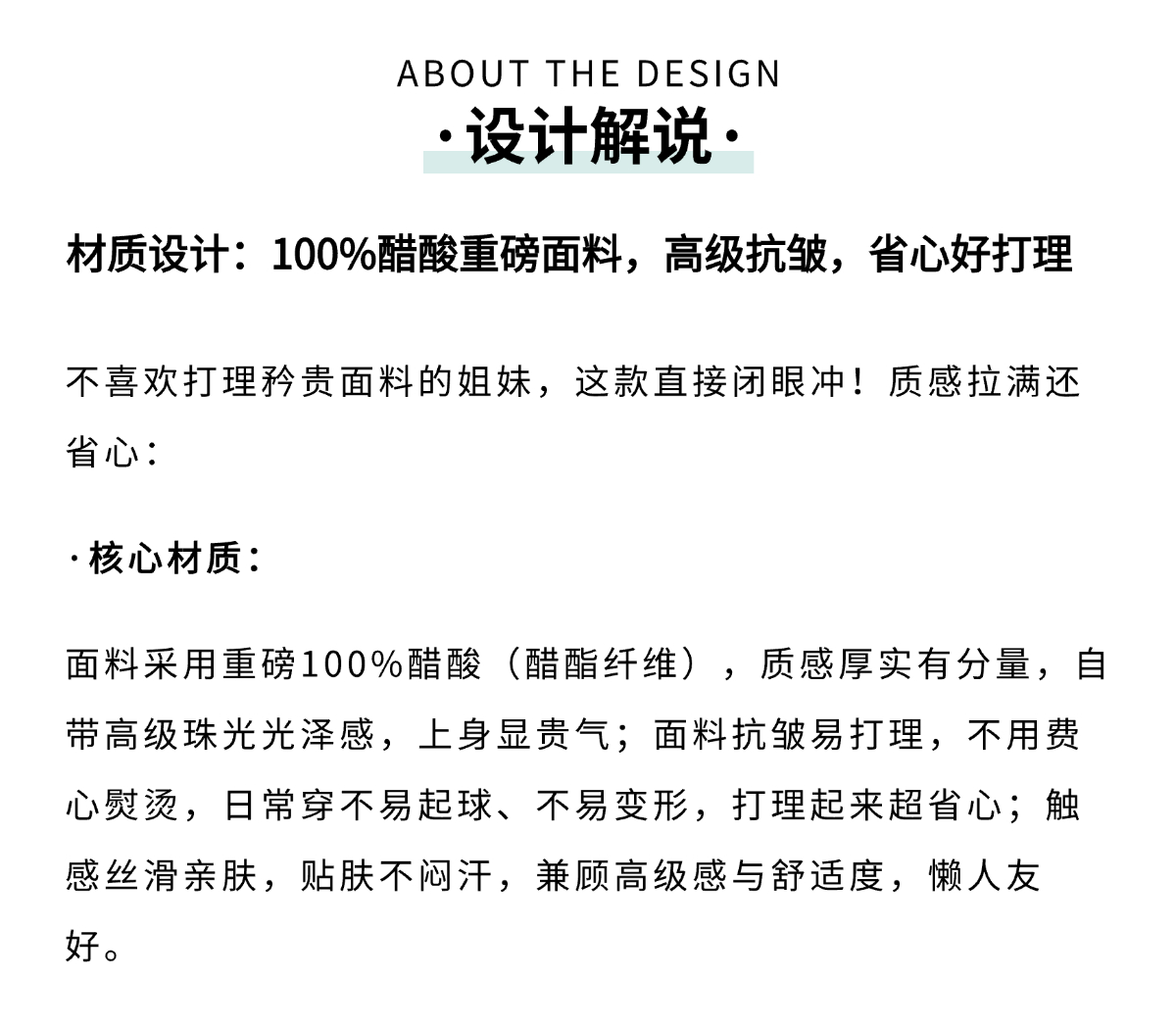 ABOUT THE DESIGN

·设计解说·

材质设计：100%醋酸重磅面料，高级抗皱，省心好打理

不喜欢打理矜贵面料的姐妹，这款直接闭眼冲！质感拉满还省心：

·核心材质：

面料采用重磅100%醋酸（醋酯纤维），质感厚实有分量，自带高级珠光光泽感，上身显贵气；面料抗皱易打理，不用费心熨烫，日常穿不易起球、不易变形，打理起来超省心；触感丝滑亲肤，贴肤不闷汗，兼顾高级感与舒适度，懒人友好。